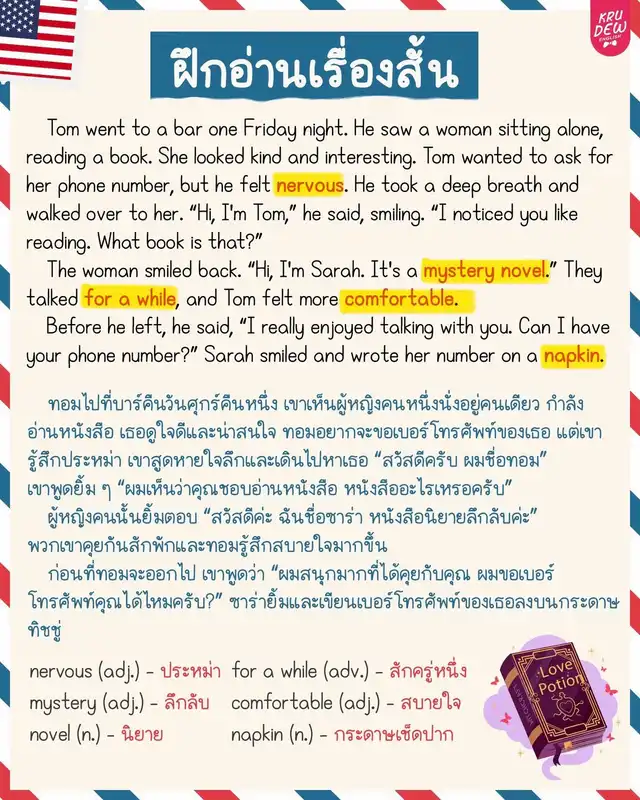 KRU DEW ENGLISH

ฝึกอ่านเรื่องสั้น

Tom went to a bar one Friday night. He saw a woman sitting alone, reading a book. She looked kind and interesting. Tom wanted to ask for her phone number, but he felt nervous. He took a deep breath and walked over to her. "Hi, I'm Tom," he said, smiling. "I noticed you like reading. What book is that?"

The woman smiled back. "Hi, I'm Sarah. It's a mystery novel." They talked for a while, and Tom felt more comfortable.

Before he left, he said, "I really enjoyed talking with you. Can I have your phone number?" Sarah smiled and wrote her number on a napkin.

ทอมไปที่บาร์คืนวันศุกร์คืนหนึ่ง เขาเห็นผู้หญิงคนหนึ่งนั่งอยู่คนเดียว กำลังอ่านหนังสือ เธอดูใจดีและน่าสนใจ ทอมอยากจะขอเบอร์โทรศัพท์ของเธอ แต่เขารู้สึกประหม่า เขาสูดหายใจลึกและเดินไปหาเธอ "สวัสดีครับ ผมชื่อทอม" เขาพูดยิ้ม ๆ "ผมเห็นว่าคุณชอบอ่านหนังสือ หนังสืออะไรเหรอครับ"

ผู้หญิงคนนั้นยิ้มตอบ "สวัสดีค่ะ ฉันชื่อซาร่า หนังสือนิยายลึกลับค่ะ" พวกเขาคุยกันสักพักและทอมรู้สึกสบายใจมากขึ้น

ก่อนที่ทอมจะออกไป เขาพูดว่า "ผมสนุกมากที่ได้คุยกับคุณ ผมขอเบอร์โทรศัพท์คุณได้ไหมครับ?" ซาร่ายิ้มและเขียนเบอร์โทรศัพท์ของเธอลงบนกระดาษทิชชู่

nervous (adj.) - ประหม่า
mystery (adj.) - ลึกลับ
novel (n.) - นิยาย

for a while (adv.) - สักครู่หนึ่ง
comfortable (adj.) - สบายใจ
napkin (n.) - กระดาษเช็ดปาก

Love Potion